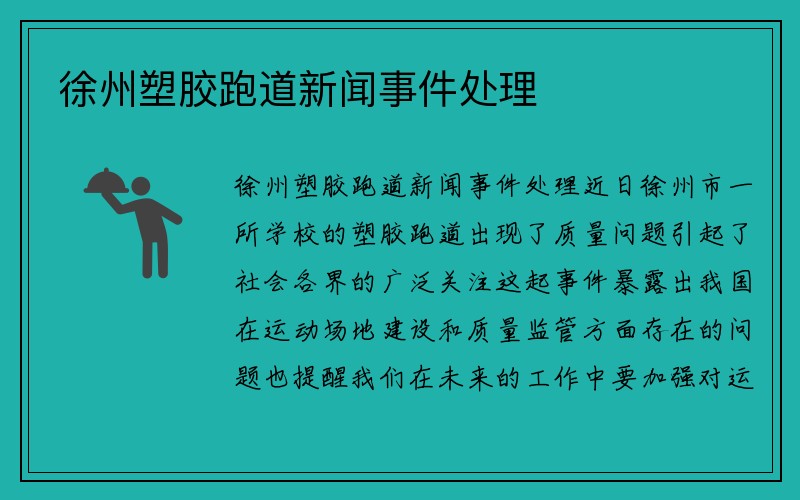 徐州塑胶跑道新闻事件处理

徐州塑胶跑道新闻事件处理近日徐州市一所学校的塑胶跑道出现了质量问题引起了社会各界的广泛关注这起事件暴露出我国在运动场地建设和质量监管方面存在的问题也提醒我们在未来的工作中要加强对运